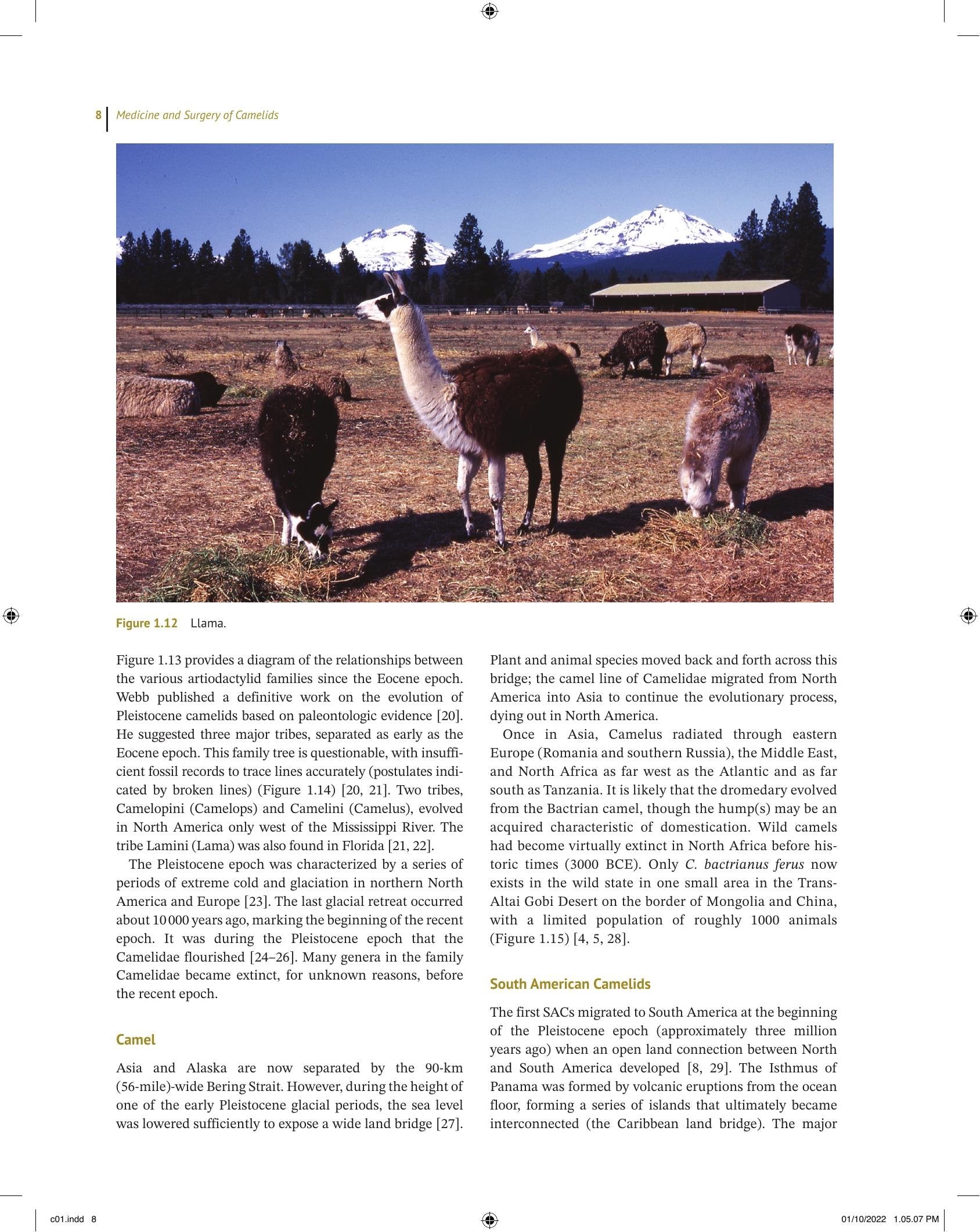 8 Medicine and Surgery of Camelids

Figure 1.12 Llama.

Figure 1.13 provides a diagram of the relationships between the various artiodactylid families since the Eocene epoch. Webb published a definitive work on the evolution of Pleistocene camelids based on paleontologic evidence [20]. He suggested three major tribes, separated as early as the Eocene epoch. This family tree is questionable, with insufficient fossil records to trace lines accurately (postulates indicated by broken lines) (Figure 1.14) [20, 21]. Two tribes, Camelopini (Camelops) and Camelini (Camelus), evolved in North America only west of the Mississippi River. The tribe Lamini (Lama) was also found in Florida [21, 22].

The Pleistocene epoch was characterized by a series of periods of extreme cold and glaciation in northern North America and Europe [23]. The last glacial retreat occurred about 10 000 years ago, marking the beginning of the recent epoch. It was during the Pleistocene epoch that the Camelidae flourished [24–26]. Many genera in the family Camelidae became extinct, for unknown reasons, before the recent epoch.

Camel

Asia and Alaska are now separated by the 90-km (56-mile)-wide Bering Strait. However, during the height of one of the early Pleistocene glacial periods, the sea level was lowered sufficiently to expose a wide land bridge [27]. Plant and animal species moved back and forth across this bridge; the camel line of Camelidae migrated from North America into Asia to continue the evolutionary process, dying out in North America.

Once in Asia, Camelus radiated through eastern Europe (Romania and southern Russia), the Middle East, and North Africa as far west as the Atlantic and as far south as Tanzania. It is likely that the dromedary evolved from the Bactrian camel, though the hump(s) may be an acquired characteristic of domestication. Wild camels had become virtually extinct in North Africa before historic times (3000 BCE). Only C. bactrianus ferus now exists in the wild state in one small area in the Trans-Altai Gobi Desert on the border of Mongolia and China, with a limited population of roughly 1000 animals (Figure 1.15) [4, 5, 28].

South American Camelids

The first SACs migrated to South America at the beginning of the Pleistocene epoch (approximately three million years ago) when an open land connection between North and South America developed [8, 29]. The Isthmus of Panama was formed by volcanic eruptions from the ocean floor, forming a series of islands that ultimately became interconnected (the Caribbean land bridge). The major

c01.indd 8
01/10/2022 1.05.07 PM